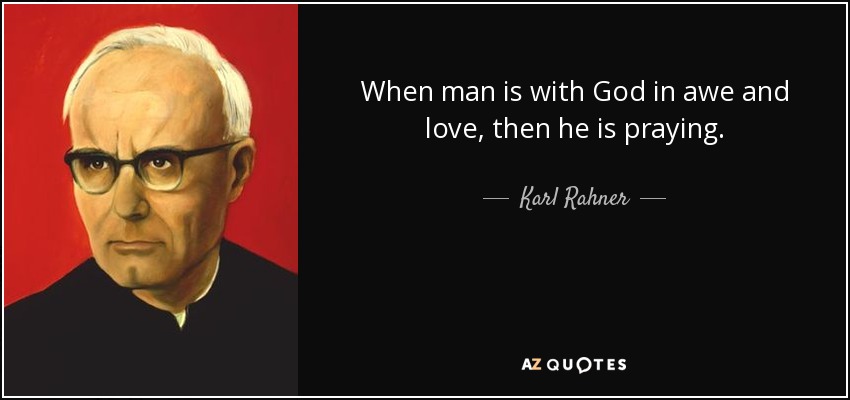 When man is with God in awe and love, then he is praying.

— Karl Rahner —

AZ QUOTES